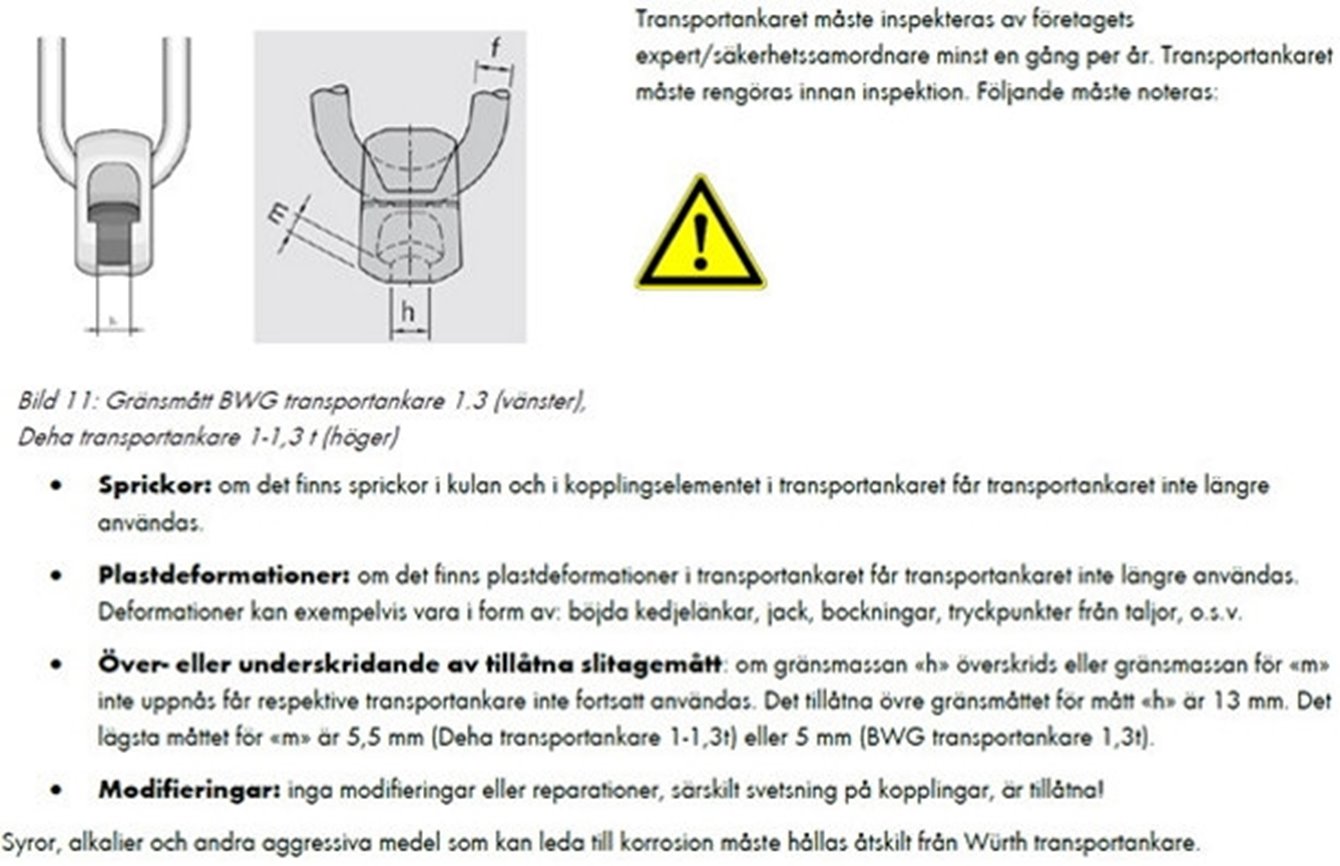 h

f

m

h

Transportankaret måste inspekteras av företagets expert/säkerhetssamordnare minst en gång per år. Transportankaret måste rengöras innan inspektion. Följande måste noteras:

Bild 11: Gränsmått BWG transportankare 1.3 (vänster), Deha transportankare 1-1,3 t (höger)

• **Sprickor:** om det finns sprickor i kulan och i kopplingselementet i transportankaret får transportankaret inte längre användas.

• **Plastdeformationer:** om det finns plastdeformationer i transportankaret får transportankaret inte längre användas. Deformationer kan exempelvis vara i form av: böjda kedjelänkar, jack, bockningar, tryckpunkter från taljor, o.s.v.

• **Över- eller underskridande av tillåtna slitagemått**: om gränsmassan «h» överskrids eller gränsmassan för «m» inte uppnås får respektive transportankare inte fortsatt användas. Det tillåtna övre gränsmåttet för mått «h» är 13 mm. Det lägsta måttet för «m» är 5,5 mm (Deha transportankare 1-1,3t) eller 5 mm (BWG transportankare 1,3t).

• **Modifieringar:** inga modifieringar eller reparationer, särskilt svetsning på kopplingar, är tillåtna!

Syror, alkalier och andra aggressiva medel som kan leda till korrosion måste hållas åtskilt från Würth transportankare.